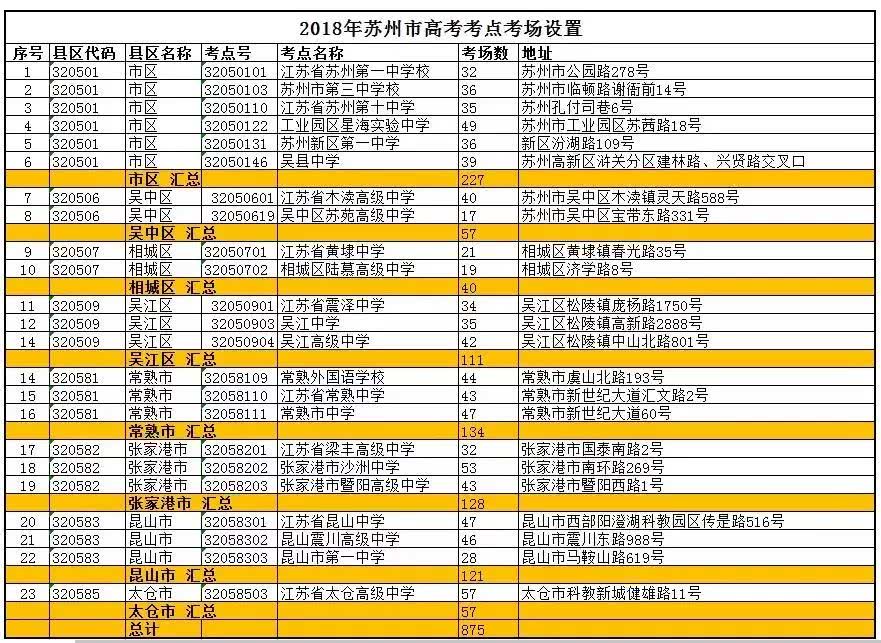 2018年苏州市高考考点考场设置

| 序号 | 县区代码 | 县区名称 | 考点号 | 考点名称 | 考场数 | 地址 |
|---|---|---|---|---|---|---|
| 1 | 320501 | 市区 | 32050101 | 江苏省苏州第一中学校 | 32 | 苏州市公园路278号 |
| 2 | 320501 | 市区 | 32050103 | 苏州市第三中学校 | 36 | 苏州市临顿路谢衙前14号 |
| 3 | 320501 | 市区 | 32050110 | 江苏省苏州第十中学 | 35 | 苏州孔付司巷6号 |
| 4 | 320501 | 市区 | 32050122 | 工业园区星海实验中学 | 49 | 苏州市工业园区苏茜路18号 |
| 5 | 320501 | 市区 | 32050131 | 苏州新区第一中学 | 36 | 新区汾湖路109号 |
| 6 | 320501 | 市区 | 32050146 | 吴县中学 | 39 | 苏州高新区浒关分区建林路、兴贤路交叉口 |
| | | 市区 汇总 | | | 227 | |
| 7 | 320506 | 吴中区 | 32050601 | 江苏省木渎高级中学 | 40 | 苏州市吴中区木渎镇灵天路588号 |
| 8 | 320506 | 吴中区 | 32050619 | 吴中区苏苑高级中学 | 17 | 苏州市吴中区宝带东路331号 |
| | | 吴中区 汇总 | | | 57 | |
| 9 | 320507 | 相城区 | 32050701 | 江苏省黄埭中学 | 21 | 相城区黄埭镇春光路35号 |
| 10 | 320507 | 相城区 | 32050702 | 相城区陆慕高级中学 | 19 | 相城区济学路8号 |
| | | 相城区 汇总 | | | 40 | |
| 11 | 320509 | 吴江区 | 32050901 | 江苏省震泽中学 | 34 | 吴江区松陵镇庞杨路1750号 |
| 12 | 320509 | 吴江区 | 32050903 | 吴江中学 | 35 | 吴江区松陵镇高新路2888号 |
| 14 | 320509 | 吴江区 | 32050904 | 吴江高级中学 | 42 | 吴江区松陵镇中山北路801号 |
| | | 吴江区 汇总 | | | 111 | |
| 14 | 320581 | 常熟市 | 32058109 | 常熟外国语学校 | 44 | 常熟市虞山北路193号 |
| 15 | 320581 | 常熟市 | 32058110 | 江苏省常熟中学 | 43 | 常熟市新世纪大道汇文路2号 |
| 16 | 320581 | 常熟市 | 32058111 | 常熟市中学 | 47 | 常熟市新世纪大道60号 |
| | | 常熟市 汇总 | | | 134 | |
| 17 | 320582 | 张家港市 | 32058201 | 江苏省梁丰高级中学 | 32 | 张家港市国泰南路2号 |
| 18 | 320582 | 张家港市 | 32058202 | 张家港市沙洲中学 | 53 | 张家港市南环路269号 |
| 19 | 320582 | 张家港市 | 32058203 | 张家港市暨阳高级中学 | 43 | 张家港市暨阳西路1号 |
| | | 张家港市 汇总 | | | 128 | |
| 20 | 320583 | 昆山市 | 32058301 | 江苏省昆山中学 | 47 | 昆山市西部阳澄湖科教园区传是路516号 |
| 21 | 320583 | 昆山市 | 32058302 | 昆山震川高级中学 | 46 | 昆山市震川东路988号 |
| 22 | 320583 | 昆山市 | 32058303 | 昆山市第一中学 | 28 | 昆山市马鞍山路619号 |
| | | 昆山市 汇总 | | | 121 | |
| 23 | 320585 | 太仓市 | 32058503 | 江苏省太仓高级中学 | 57 | 太仓市科教新城健雄路11号 |
| | | 太仓市 汇总 | | | 57 | |
| | | 总计 | | | 875 | |